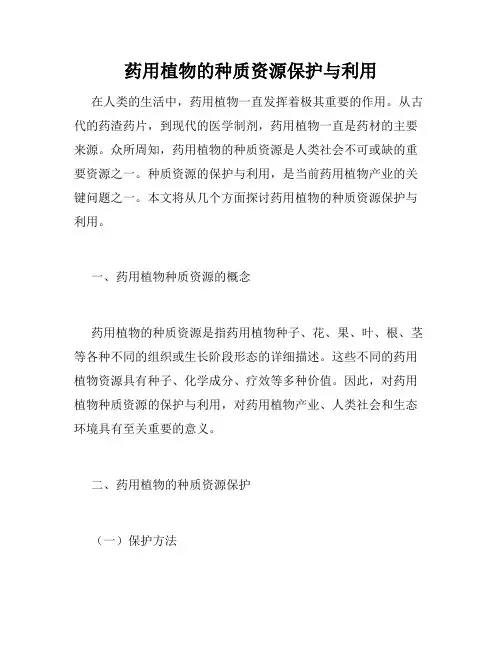 药用植物的种质资源保护与利用

在人类的生活中，药用植物一直发挥着极其重要的作用。从古代的药渣药片，到现代的医学制剂，药用植物一直是药材的主要来源。众所周知，药用植物的种质资源是人类社会不可或缺的重要资源之一。种质资源的保护与利用，是当前药用植物产业的关键问题之一。本文将从几个方面探讨药用植物的种质资源保护与利用。

一、药用植物种质资源的概念

药用植物的种质资源是指药用植物种子、花、果、叶、根、茎等各种不同的组织或生长阶段形态的详细描述。这些不同的药用植物资源具有种子、化学成分、疗效等多种价值。因此，对药用植物种质资源的保护与利用，对药用植物产业、人类社会和生态环境具有至关重要的意义。

二、药用植物的种质资源保护

（一）保护方法